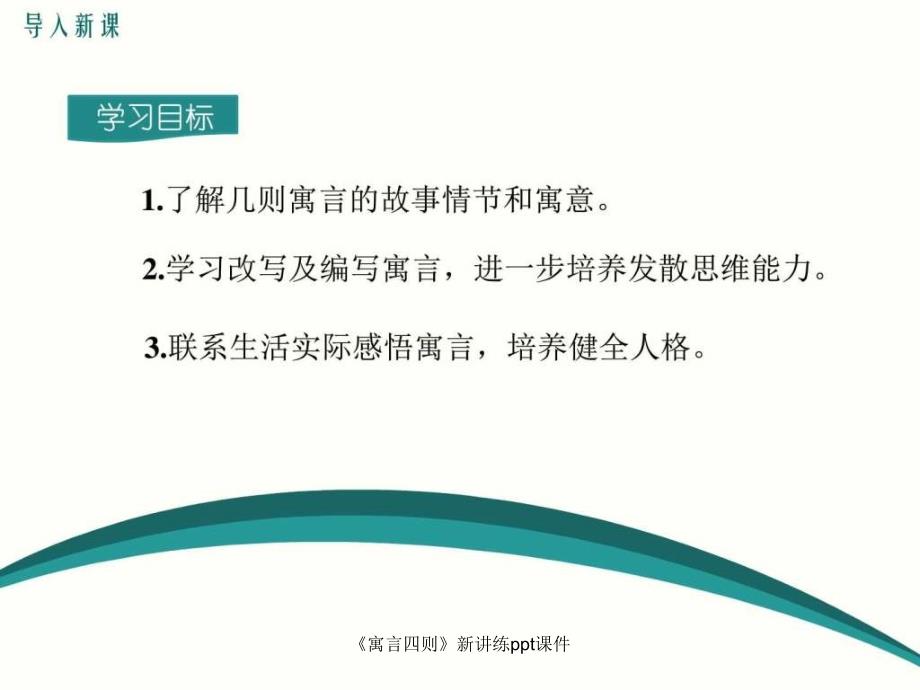 导入新课

学习目标

1.了解几则寓言的故事情节和寓意。

2.学习改写及编写寓言，进一步培养发散思维能力。

3.联系生活实际感悟寓言，培养健全人格。

《寓言四则》新讲练ppt课件